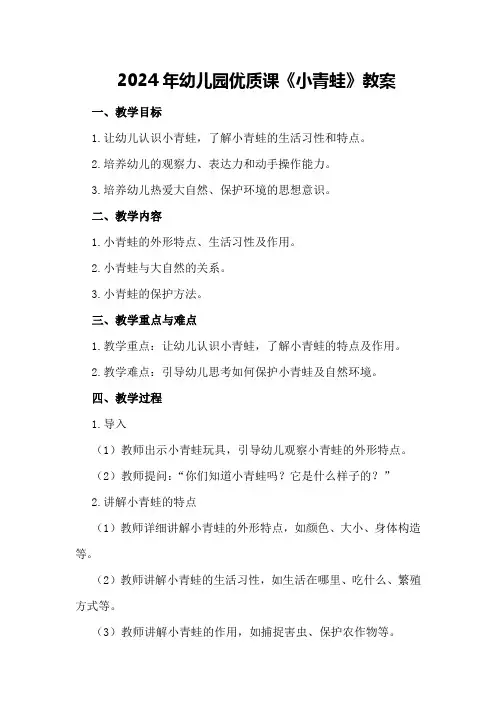 2024年幼儿园优质课《小青蛙》教案

一、教学目标

1.让幼儿认识小青蛙，了解小青蛙的生活习性和特点。

2.培养幼儿的观察力、表达力和动手操作能力。

3.培养幼儿热爱大自然、保护环境的思想意识。

二、教学内容

1.小青蛙的外形特点、生活习性及作用。

2.小青蛙与大自然的关系。

3.小青蛙的保护方法。

三、教学重点与难点

1.教学重点：让幼儿认识小青蛙，了解小青蛙的特点及作用。

2.教学难点：引导幼儿思考如何保护小青蛙及自然环境。

四、教学过程

1.导入

（1）教师出示小青蛙玩具，引导幼儿观察小青蛙的外形特点。

（2）教师提问：“你们知道小青蛙吗？它是什么样子的？”

2.讲解小青蛙的特点

（1）教师详细讲解小青蛙的外形特点，如颜色、大小、身体构造等。

（2）教师讲解小青蛙的生活习性，如生活在哪里、吃什么、繁殖方式等。

（3）教师讲解小青蛙的作用，如捕捉害虫、保护农作物等。